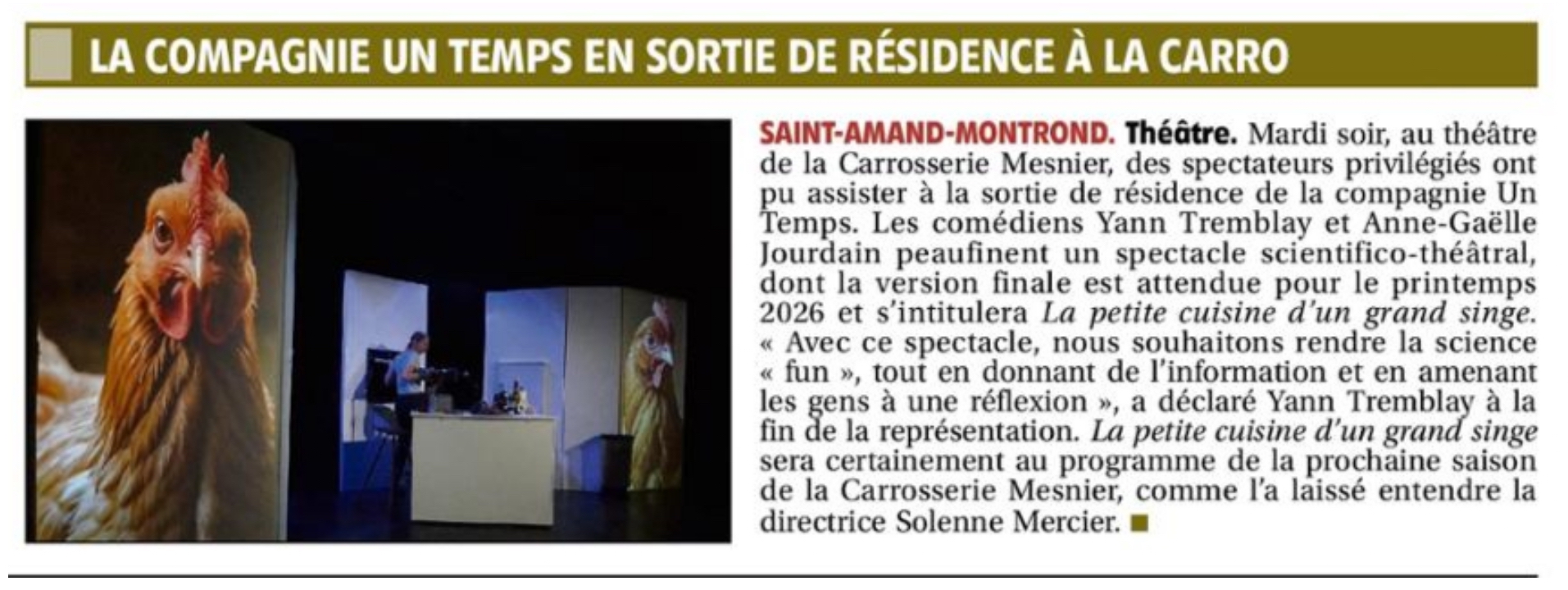 LA COMPAGNIE UN TEMPS EN SORTIE DE RÉSIDENCE À LA CARRO

SAINT-AMAND-MONTROND. Théâtre. Mardi soir, au théâtre de la Carrosserie Mesnier, des spectateurs privilégiés ont pu assister à la sortie de résidence de la compagnie Un Temps. Les comédiens Yann Tremblay et Anne-Gaëlle Jourdain peaufinent un spectacle scientifico-théâtral, dont la version finale est attendue pour le printemps 2026 et s'intitulera La petite cuisine d'un grand singe. « Avec ce spectacle, nous souhaitons rendre la science « fun », tout en donnant de l'information et en amenant les gens à une réflexion », a déclaré Yann Tremblay à la fin de la représentation. La petite cuisine d'un grand singe sera certainement au programme de la prochaine saison de la Carrosserie Mesnier, comme l'a laissé entendre la directrice Solenne Mercier. ■